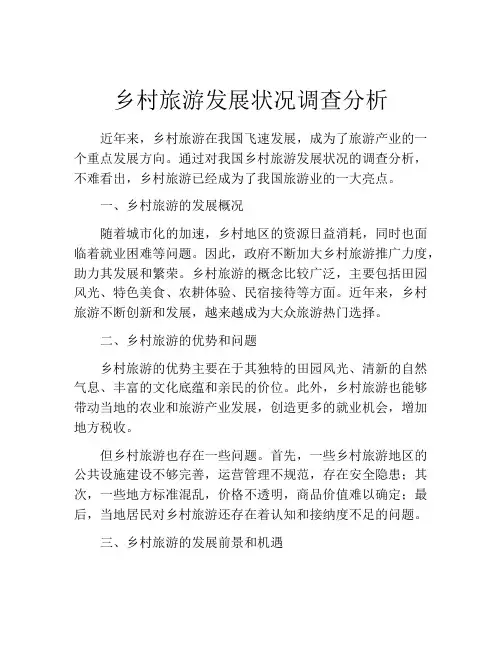 乡村旅游发展状况调查分析

近年来，乡村旅游在我国飞速发展，成为了旅游产业的一个重点发展方向。通过对我国乡村旅游发展状况的调查分析，不难看出，乡村旅游已经成为了我国旅游业的一大亮点。

一、乡村旅游的发展概况

随着城市化的加速，乡村地区的资源日益消耗，同时也面临着就业困难等问题。因此，政府不断加大乡村旅游推广力度，助力其发展和繁荣。乡村旅游的概念比较广泛，主要包括田园风光、特色美食、农耕体验、民宿接待等方面。近年来，乡村旅游不断创新和发展，越来越成为大众旅游热门选择。

二、乡村旅游的优势和问题

乡村旅游的优势主要在于其独特的田园风光、清新的自然气息、丰富的文化底蕴和亲民的价位。此外，乡村旅游也能够带动当地的农业和旅游产业发展，创造更多的就业机会，增加地方税收。

但乡村旅游也存在一些问题。首先，一些乡村旅游地区的公共设施建设不够完善，运营管理不规范，存在安全隐患；其次，一些地方标准混乱，价格不透明，商品价值难以确定；最后，当地居民对乡村旅游还存在着认知和接纳度不足的问题。

三、乡村旅游的发展前景和机遇